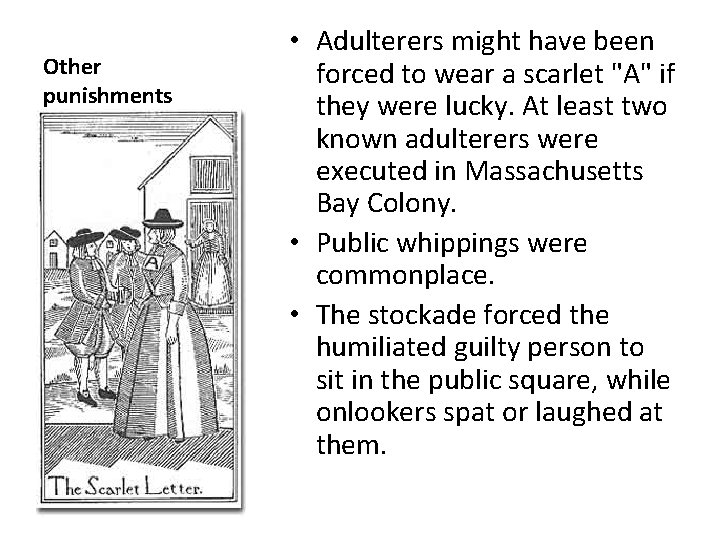 Other punishments

A

The Scarlet Letter.

• Adulterers might have been forced to wear a scarlet "A" if they were lucky. At least two known adulterers were executed in Massachusetts Bay Colony.
• Public whippings were commonplace.
• The stockade forced the humiliated guilty person to sit in the public square, while onlookers spat or laughed at them.